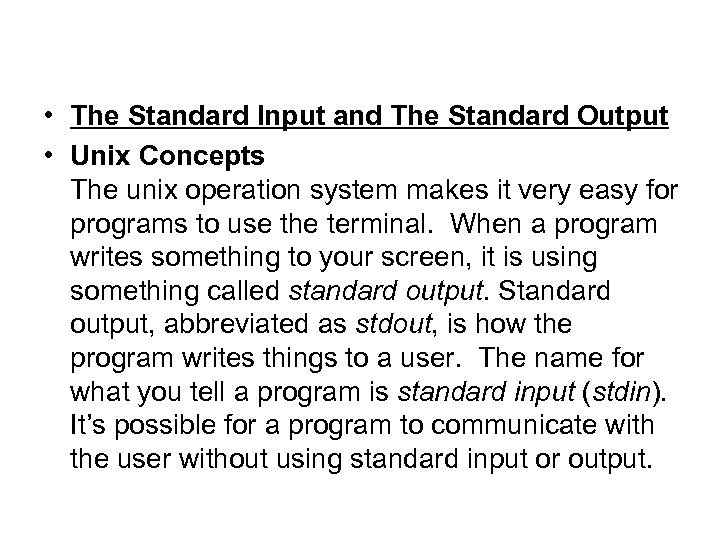 • The Standard Input and The Standard Output

• Unix Concepts
The unix operation system makes it very easy for programs to use the terminal. When a program writes something to your screen, it is using something called standard output. Standard output, abbreviated as stdout, is how the program writes things to a user. The name for what you tell a program is standard input (stdin). It's possible for a program to communicate with the user without using standard input or output.